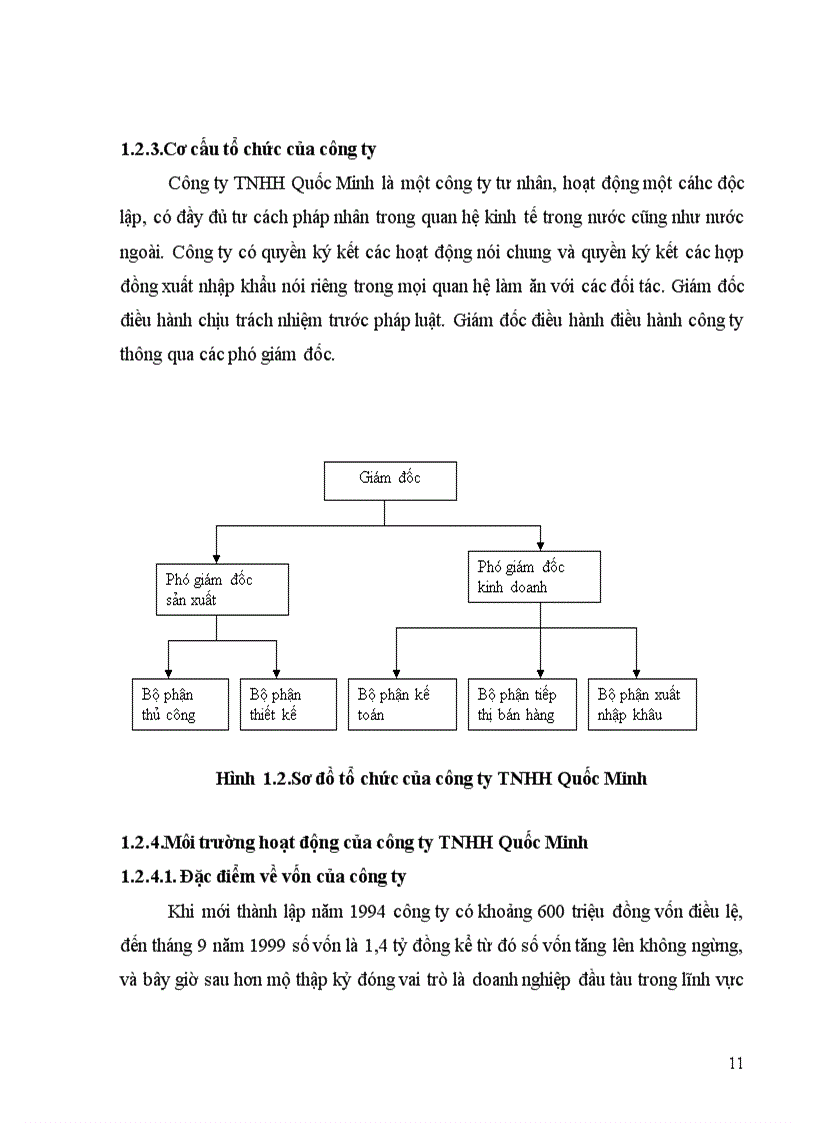 1.2.3.Cơ cấu tổ chức của công ty

Công ty TNHH Quốc Minh là một công ty tư nhân, hoạt động một cáhc độc lập, có đầy đủ tư cách pháp nhân trong quan hệ kinh tế trong nước cũng như nước ngoài. Công ty có quyền ký kết các hoạt động nói chung và quyền ký kết các hợp đồng xuất nhập khẩu nói riêng trong mọi quan hệ làm ăn với các đối tác. Giám đốc điều hành chịu trách nhiệm trước pháp luật. Giám đốc điều hành điều hành công ty thông qua các phó giám đốc.

Giám đốc

Phó giám đốc sản xuất

Phó giám đốc kinh doanh

Bộ phận thủ công

Bộ phận thiết kế

Bộ phận kế toán

Bộ phận tiếp thị bán hàng

Bộ phận xuất nhập khẩu

Hình 1.2.Sơ đồ tổ chức của công ty TNHH Quốc Minh

1.2.4.Môi trường hoạt động của công ty TNHH Quốc Minh

1.2.4.1. Đặc điểm về vốn của công ty

Khi mới thành lập năm 1994 công ty có khoảng 600 triệu đồng vốn điều lệ, đến tháng 9 năm 1999 số vốn là 1,4 tỷ đồng kể từ đó số vốn tăng lên không ngừng, và bây giờ sau hơn mộ thập kỷ đóng vai trò là doanh nghiệp đầu tàu trong lĩnh vực

11